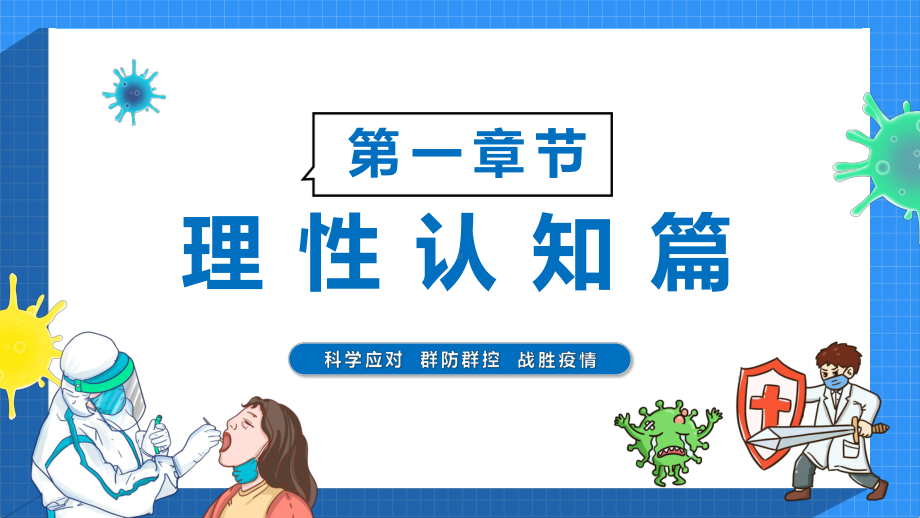 第一章节

理性认知篇

科学应对 群防群控 战胜疫情